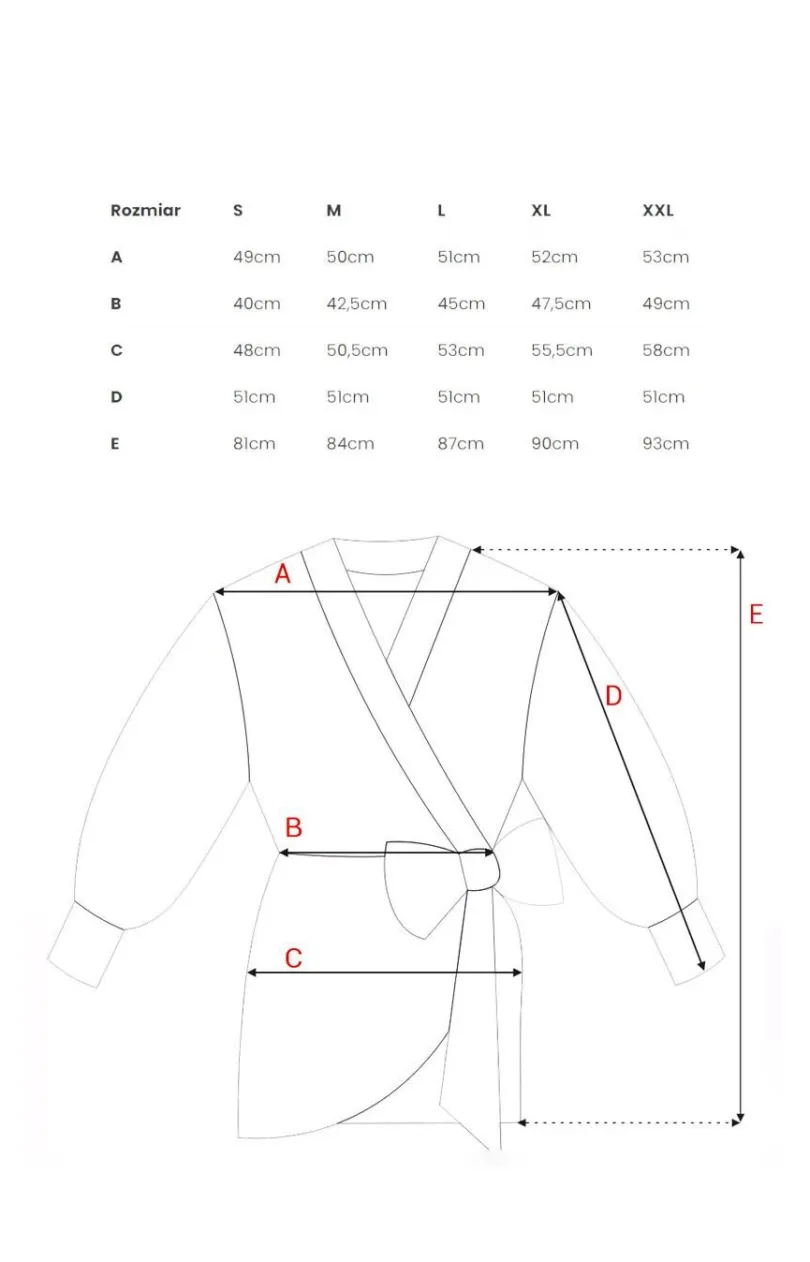 | Rozmiar | S | M | L | XL | XXL |
|---|---|---|---|---|---|
| A | 49cm | 50cm | 51cm | 52cm | 53cm |
| B | 40cm | 42,5cm | 45cm | 47,5cm | 49cm |
| C | 48cm | 50,5cm | 53cm | 55,5cm | 58cm |
| D | 51cm | 51cm | 51cm | 51cm | 51cm |
| E | 81cm | 84cm | 87cm | 90cm | 93cm |

A
E
D
B
C